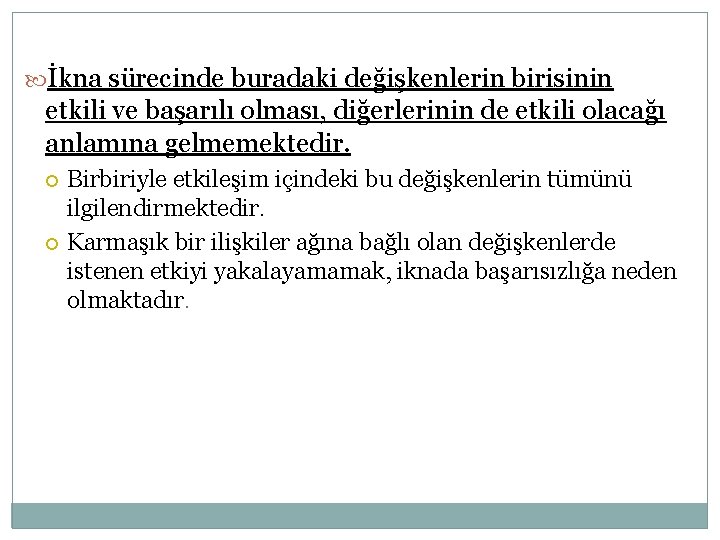 İkna sürecinde buradaki değişkenlerin birisinin etkili ve başarılı olması, diğerlerinin de etkili olacağı anlamına gelmemektedir.

Birbiriyle etkileşim içindeki bu değişkenlerin tümünü ilgilendirmektedir.

Karmaşık bir ilişkiler ağına bağlı olan değişkenlerde istenen etkiyi yakalayamamak, iknada başarısızlığa neden olmaktadır.